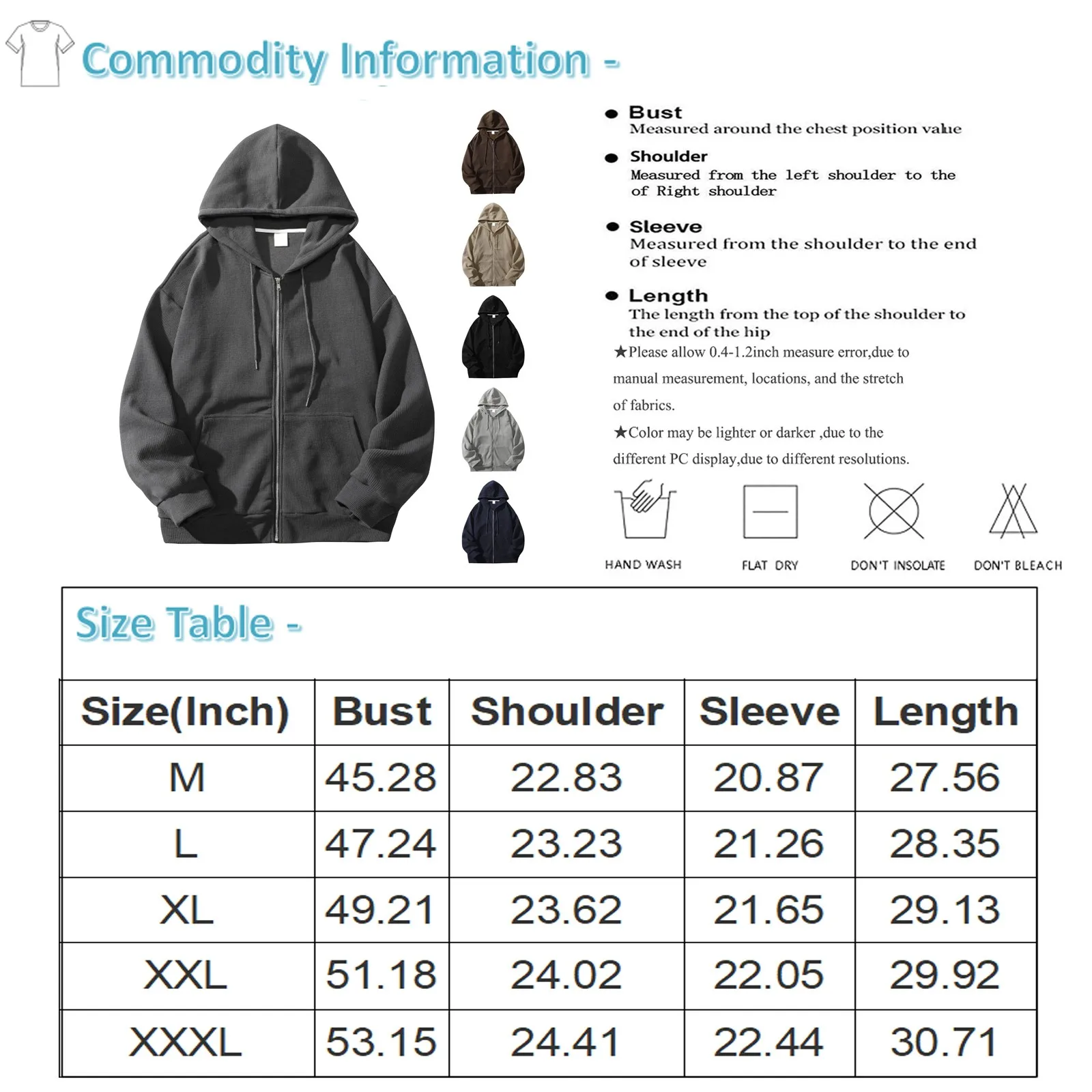 Commodity Information -

● Bust
Measured around the chest position value

● Shoulder
Measured from the left shoulder to the of Right shoulder

● Sleeve
Measured from the shoulder to the end of sleeve

● Length
The length from the top of the shoulder to the end of the hip

★Please allow 0.4-1.2inch measure error,due to manual measurement, locations, and the stretch of fabrics.

★Color may be lighter or darker ,due to the different PC display,due to different resolutions.

HAND WASH
FLAT DRY
DON'T INSOLATE
DON'T BLEACH

Size Table -

| Size(Inch) | Bust | Shoulder | Sleeve | Length |
|---|---|---|---|---|
| M | 45.28 | 22.83 | 20.87 | 27.56 |
| L | 47.24 | 23.23 | 21.26 | 28.35 |
| XL | 49.21 | 23.62 | 21.65 | 29.13 |
| XXL | 51.18 | 24.02 | 22.05 | 29.92 |
| XXXL | 53.15 | 24.41 | 22.44 | 30.71 |